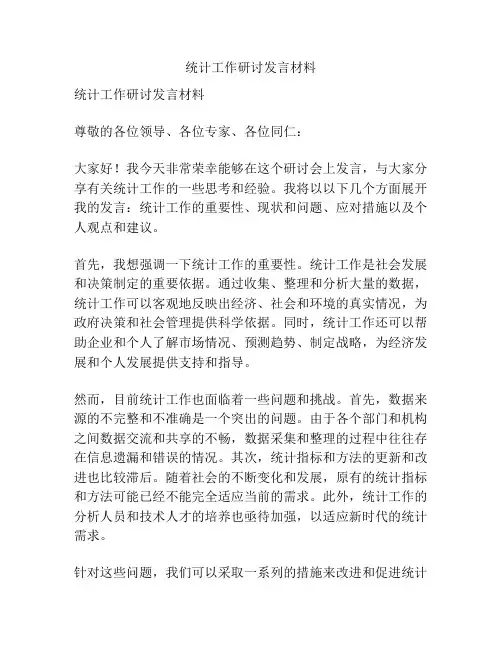 统计工作研讨发言材料

统计工作研讨发言材料

尊敬的各位领导、各位专家、各位同仁：

大家好！我今天非常荣幸能够在这个研讨会上发言，与大家分享有关统计工作的一些思考和经验。我将以以下几个方面展开我的发言：统计工作的重要性、现状和问题、应对措施以及个人观点和建议。

首先，我想强调一下统计工作的重要性。统计工作是社会发展和决策制定的重要依据。通过收集、整理和分析大量的数据，统计工作可以客观地反映出经济、社会和环境的真实情况，为政府决策和社会管理提供科学依据。同时，统计工作还可以帮助企业和个人了解市场情况、预测趋势、制定战略，为经济发展和个人发展提供支持和指导。

然而，目前统计工作也面临着一些问题和挑战。首先，数据来源的不完整和不准确是一个突出的问题。由于各个部门和机构之间数据交流和共享的不畅，数据采集和整理的过程中往往存在信息遗漏和错误的情况。其次，统计指标和方法的更新和改进也比较滞后。随着社会的不断变化和发展，原有的统计指标和方法可能已经不能完全适应当前的需求。此外，统计工作的分析人员和技术人才的培养也亟待加强，以适应新时代的统计需求。

针对这些问题，我们可以采取一系列的措施来改进和促进统计